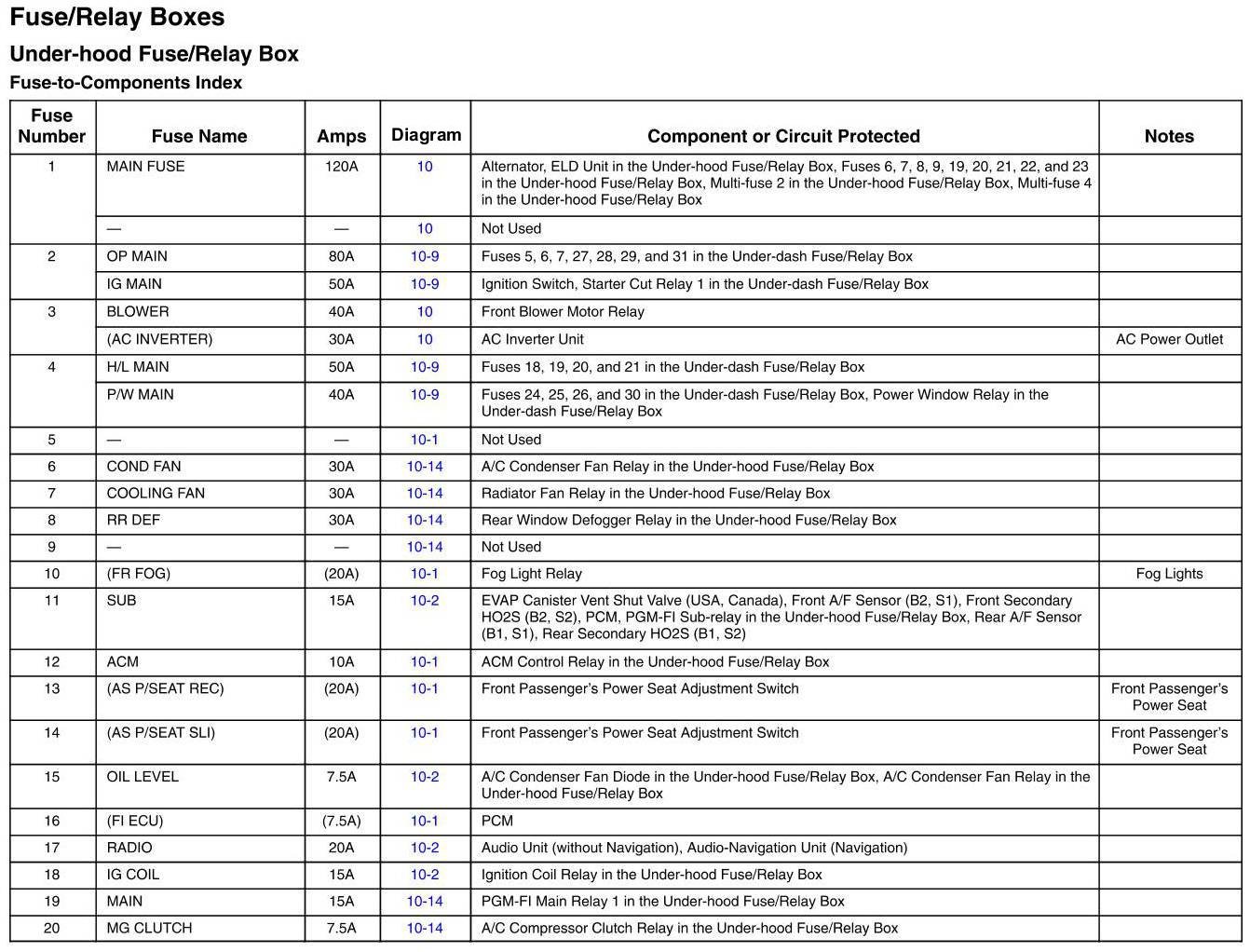 Fuse/Relay Boxes

Under-hood Fuse/Relay Box

Fuse-to-Components Index

| Fuse Number | Fuse Name | Amps | Diagram | Component or Circuit Protected | Notes |
|---|---|---|---|---|---|
| 1 | MAIN FUSE | 120A | 10 | Alternator, ELD Unit in the Under-hood Fuse/Relay Box, Fuses 6, 7, 8, 9, 19, 20, 21, 22, and 23 in the Under-hood Fuse/Relay Box, Multi-fuse 2 in the Under-hood Fuse/Relay Box, Multi-fuse 4 in the Under-hood Fuse/Relay Box | |
| | — | — | 10 | Not Used | |
| 2 | OP MAIN | 80A | 10-9 | Fuses 5, 6, 7, 27, 28, 29, and 31 in the Under-dash Fuse/Relay Box | |
| | IG MAIN | 50A | 10-9 | Ignition Switch, Starter Cut Relay 1 in the Under-dash Fuse/Relay Box | |
| 3 | BLOWER | 40A | 10 | Front Blower Motor Relay | |
| | (AC INVERTER) | 30A | 10 | AC Inverter Unit | AC Power Outlet |
| 4 | H/L MAIN | 50A | 10-9 | Fuses 18, 19, 20, and 21 in the Under-dash Fuse/Relay Box | |
| | P/W MAIN | 40A | 10-9 | Fuses 24, 25, 26, and 30 in the Under-dash Fuse/Relay Box, Power Window Relay in the Under-dash Fuse/Relay Box | |
| 5 | — | — | 10-1 | Not Used | |
| 6 | COND FAN | 30A | 10-14 | A/C Condenser Fan Relay in the Under-hood Fuse/Relay Box | |
| 7 | COOLING FAN | 30A | 10-14 | Radiator Fan Relay in the Under-hood Fuse/Relay Box | |
| 8 | RR DEF | 30A | 10-14 | Rear Window Defogger Relay in the Under-hood Fuse/Relay Box | |
| 9 | — | — | 10-14 | Not Used | |
| 10 | (FR FOG) | (20A) | 10-1 | Fog Light Relay | Fog Lights |
| 11 | SUB | 15A | 10-2 | EVAP Canister Vent Shut Valve (USA, Canada), Front A/F Sensor (B2, S1), Front Secondary HO2S (B2, S2), PCM, PGM-FI Sub-relay in the Under-hood Fuse/Relay Box, Rear A/F Sensor (B1, S1), Rear Secondary HO2S (B1, S2) | |
| 12 | ACM | 10A | 10-1 | ACM Control Relay in the Under-hood Fuse/Relay Box | |
| 13 | (AS P/SEAT REC) | (20A) | 10-1 | Front Passenger's Power Seat Adjustment Switch | Front Passenger's Power Seat |
| 14 | (AS P/SEAT SLI) | (20A) | 10-1 | Front Passenger's Power Seat Adjustment Switch | Front Passenger's Power Seat |
| 15 | OIL LEVEL | 7.5A | 10-2 | A/C Condenser Fan Diode in the Under-hood Fuse/Relay Box, A/C Condenser Fan Relay in the Under-hood Fuse/Relay Box | |
| 16 | (FI ECU) | (7.5A) | 10-1 | PCM | |
| 17 | RADIO | 20A | 10-2 | Audio Unit (without Navigation), Audio-Navigation Unit (Navigation) | |
| 18 | IG COIL | 15A | 10-2 | Ignition Coil Relay in the Under-hood Fuse/Relay Box | |
| 19 | MAIN | 15A | 10-14 | PGM-FI Main Relay 1 in the Under-hood Fuse/Relay Box | |
| 20 | MG CLUTCH | 7.5A | 10-14 | A/C Compressor Clutch Relay in the Under-hood Fuse/Relay Box | |